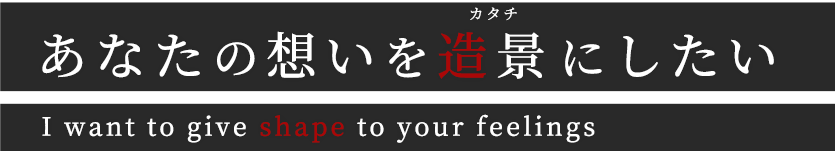 カタチ
あなたの想いを造景にしたい

I want to give shape to your feelings